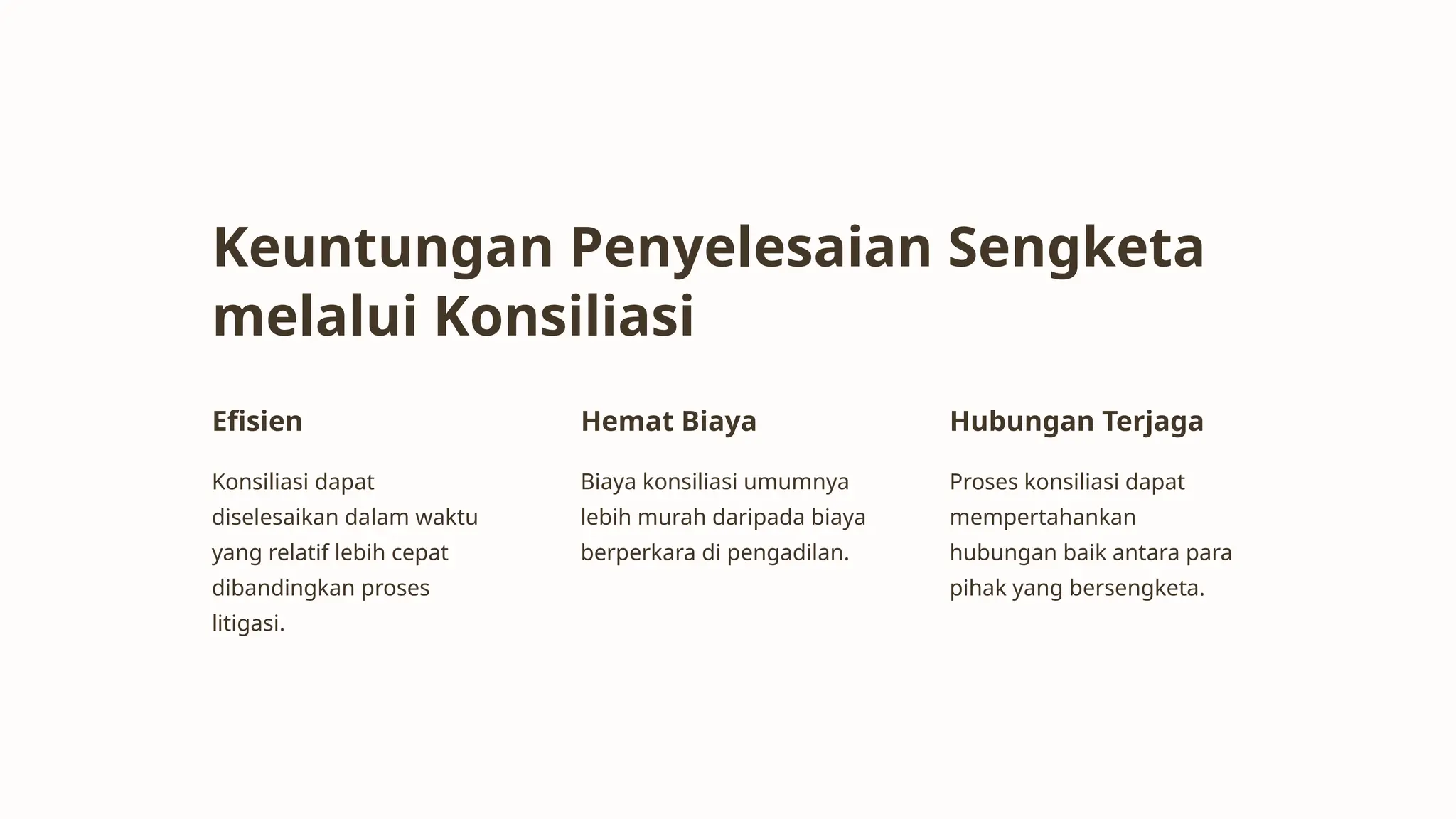 Keuntungan Penyelesaian Sengketa melalui Konsiliasi

Efisien

Konsiliasi dapat diselesaikan dalam waktu yang relatif lebih cepat dibandingkan proses litigasi.

Hemat Biaya

Biaya konsiliasi umumnya lebih murah daripada biaya berperkara di pengadilan.

Hubungan Terjaga

Proses konsiliasi dapat mempertahankan hubungan baik antara para pihak yang bersengketa.